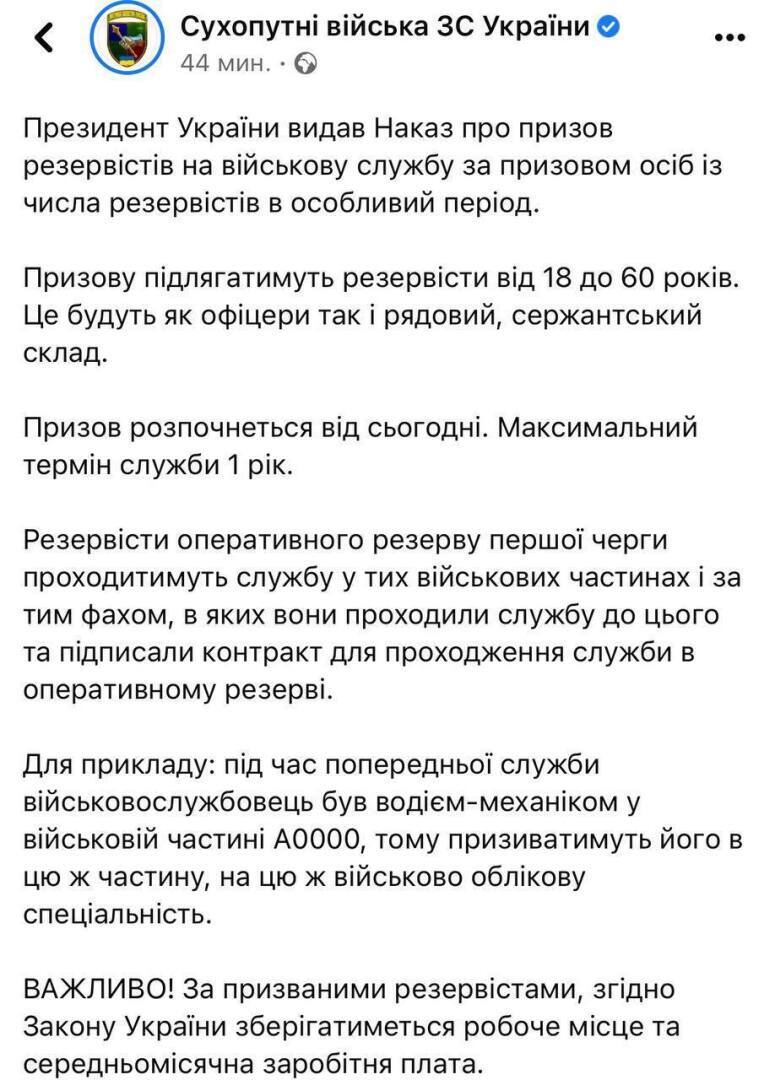 Сухопутні війська ЗС України
44 мин. ·

Президент України видав Наказ про призов резервістів на військову службу за призовом осіб із числа резервістів в особливий період.

Призову підлягатимуть резервісти від 18 до 60 років. Це будуть як офіцери так і рядовий, сержантський склад.

Призов розпочнеться від сьогодні. Максимальний термін служби 1 рік.

Резервісти оперативного резерву першої черги проходитимуть службу у тих військових частинах і за тим фахом, в яких вони проходили службу до цього та підписали контракт для проходження служби в оперативному резерві.

Для прикладу: під час попередньої служби військовослужбовець був водієм-механіком у військовій частині А0000, тому призиватимуть його в цю ж частину, на цю ж військово облікову спеціальність.

ВАЖЛИВО! За призваними резервістами, згідно Закону України зберігатиметься робоче місце та середньомісячна заробітня плата.